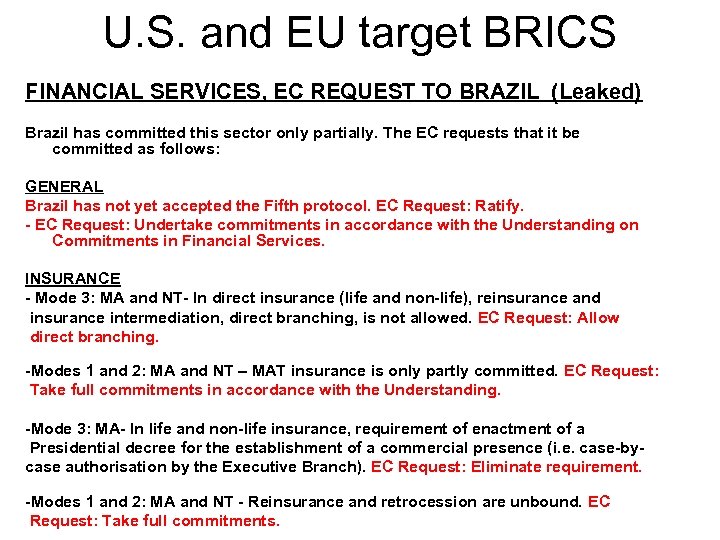 U.S. and EU target BRICS

FINANCIAL SERVICES, EC REQUEST TO BRAZIL (Leaked)

Brazil has committed this sector only partially. The EC requests that it be committed as follows:

GENERAL
Brazil has not yet accepted the Fifth protocol. EC Request: Ratify.
- EC Request: Undertake commitments in accordance with the Understanding on Commitments in Financial Services.

INSURANCE
- Mode 3: MA and NT- In direct insurance (life and non-life), reinsurance and insurance intermediation, direct branching, is not allowed. EC Request: Allow direct branching.

-Modes 1 and 2: MA and NT – MAT insurance is only partly committed. EC Request: Take full commitments in accordance with the Understanding.

-Mode 3: MA- In life and non-life insurance, requirement of enactment of a Presidential decree for the establishment of a commercial presence (i.e. case-by-case authorisation by the Executive Branch). EC Request: Eliminate requirement.

-Modes 1 and 2: MA and NT - Reinsurance and retrocession are unbound. EC Request: Take full commitments.